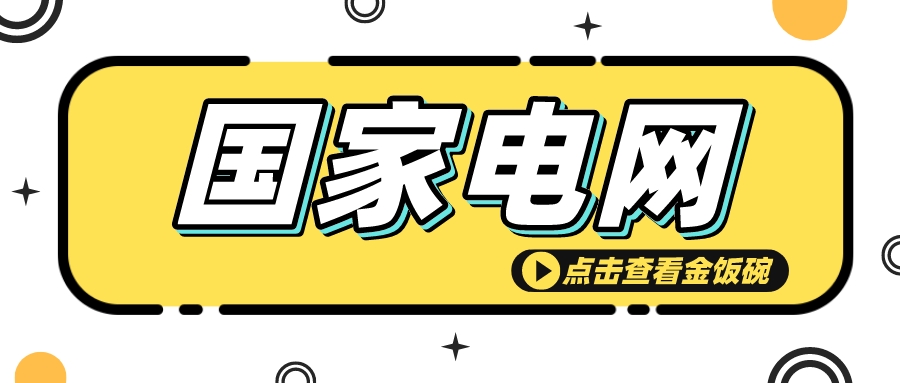 国家电网

点击查看金饭碗